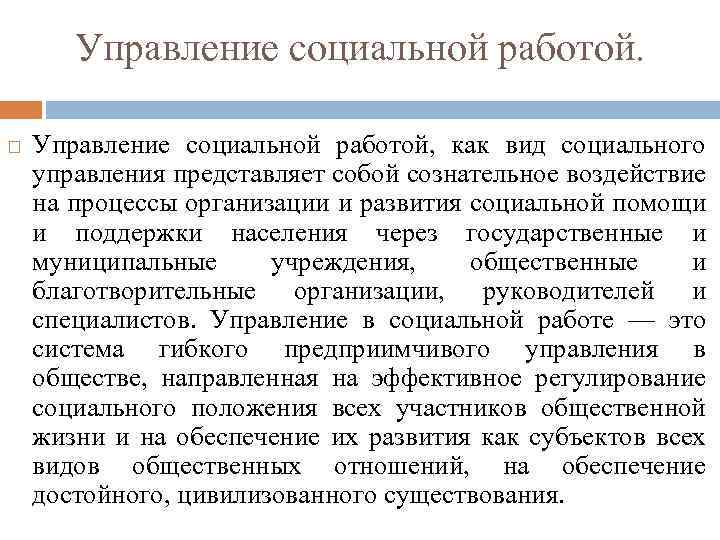 Управление социальной работой.

Управление социальной работой, как вид социального управления представляет собой сознательное воздействие на процессы организации и развития социальной помощи и поддержки населения через государственные и муниципальные учреждения, общественные и благотворительные организации, руководителей и специалистов. Управление в социальной работе — это система гибкого предприимчивого управления в обществе, направленная на эффективное регулирование социального положения всех участников общественной жизни и на обеспечение их развития как субъектов всех видов общественных отношений, на обеспечение достойного, цивилизованного существования.